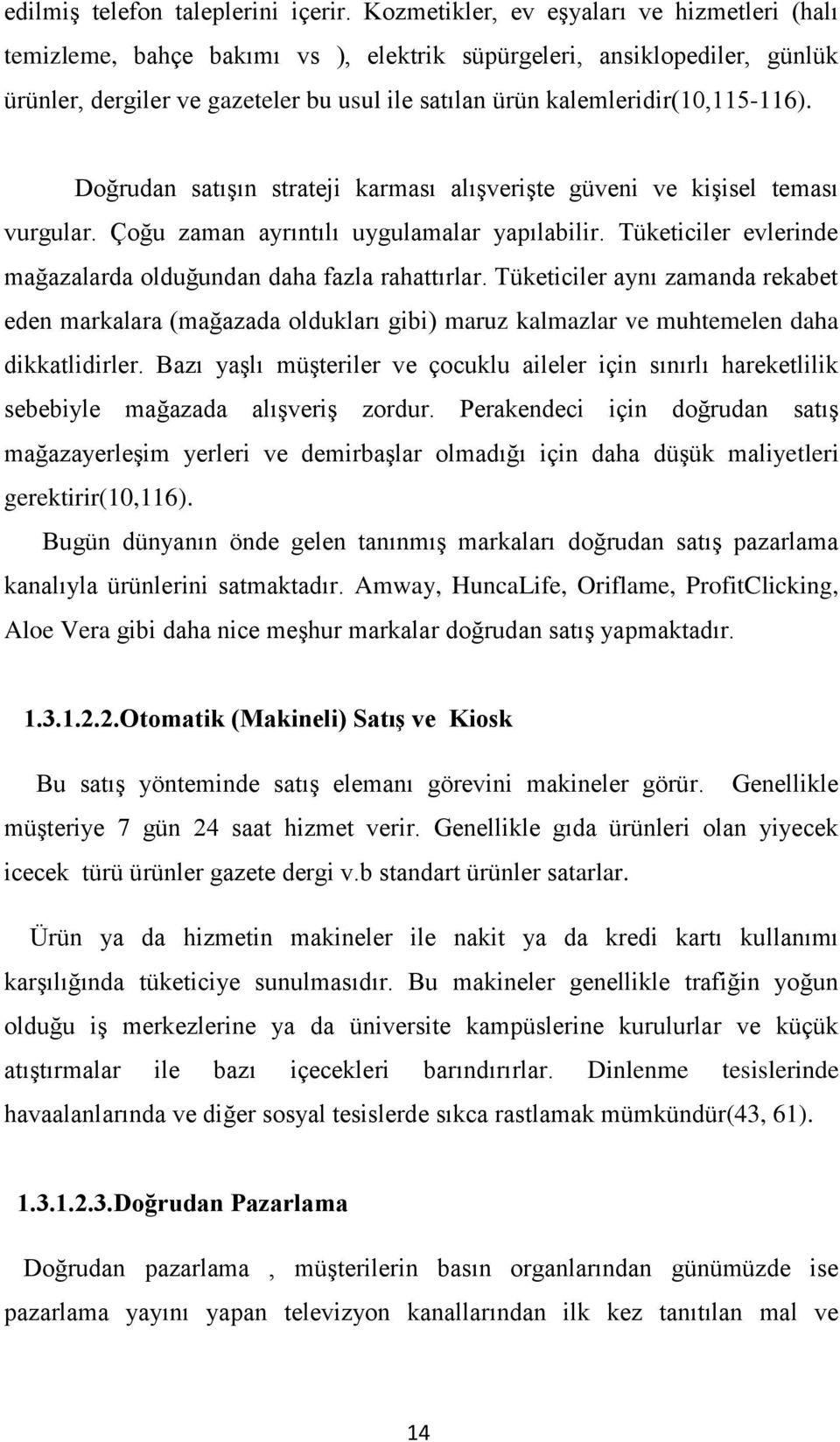 edilmiş telefon taleplerini içerir. Kozmetikler, ev eşyaları ve hizmetleri (halı temizleme, bahçe bakımı vs ), elektrik süpürgeleri, ansiklopediler, günlük ürünler, dergiler ve gazeteler bu usul ile satılan ürün kalemleridir(10,115-116).

Doğrudan satışın strateji karması alışverişte güveni ve kişisel teması vurgular. Çoğu zaman ayrıntılı uygulamalar yapılabilir. Tüketiciler evlerinde mağazalarda olduğundan daha fazla rahattırlar. Tüketiciler aynı zamanda rekabet eden markalara (mağazada oldukları gibi) maruz kalmazlar ve muhtemelen daha dikkatlidirler. Bazı yaşlı müşteriler ve çocuklu aileler için sınırlı hareketlilik sebebiyle mağazada alışveriş zordur. Perakendeci için doğrudan satış mağazayerleşim yerleri ve demirbaşlar olmadığı için daha düşük maliyetleri gerektirir(10,116).

Bugün dünyanın önde gelen tanınmış markaları doğrudan satış pazarlama kanalıyla ürünlerini satmaktadır. Amway, HuncaLife, Oriflame, ProfitClicking, Aloe Vera gibi daha nice meşhur markalar doğrudan satış yapmaktadır.

1.3.1.2.2.Otomatik (Makineli) Satış ve Kiosk

Bu satış yönteminde satış elemanı görevini makineler görür. Genellikle müşteriye 7 gün 24 saat hizmet verir. Genellikle gıda ürünleri olan yiyecek icecek türü ürünler gazete dergi v.b standart ürünler satarlar.

Ürün ya da hizmetin makineler ile nakit ya da kredi kartı kullanımı karşılığında tüketiciye sunulmasıdır. Bu makineler genellikle trafiğin yoğun olduğu iş merkezlerine ya da üniversite kampüslerine kurulurlar ve küçük atıştırmalar ile bazı içecekleri barındırırlar. Dinlenme tesislerinde havaalanlarında ve diğer sosyal tesislerde sıkca rastlamak mümkündür(43, 61).

1.3.1.2.3.Doğrudan Pazarlama

Doğrudan pazarlama , müşterilerin basın organlarından günümüzde ise pazarlama yayını yapan televizyon kanallarından ilk kez tanıtılan mal ve

14